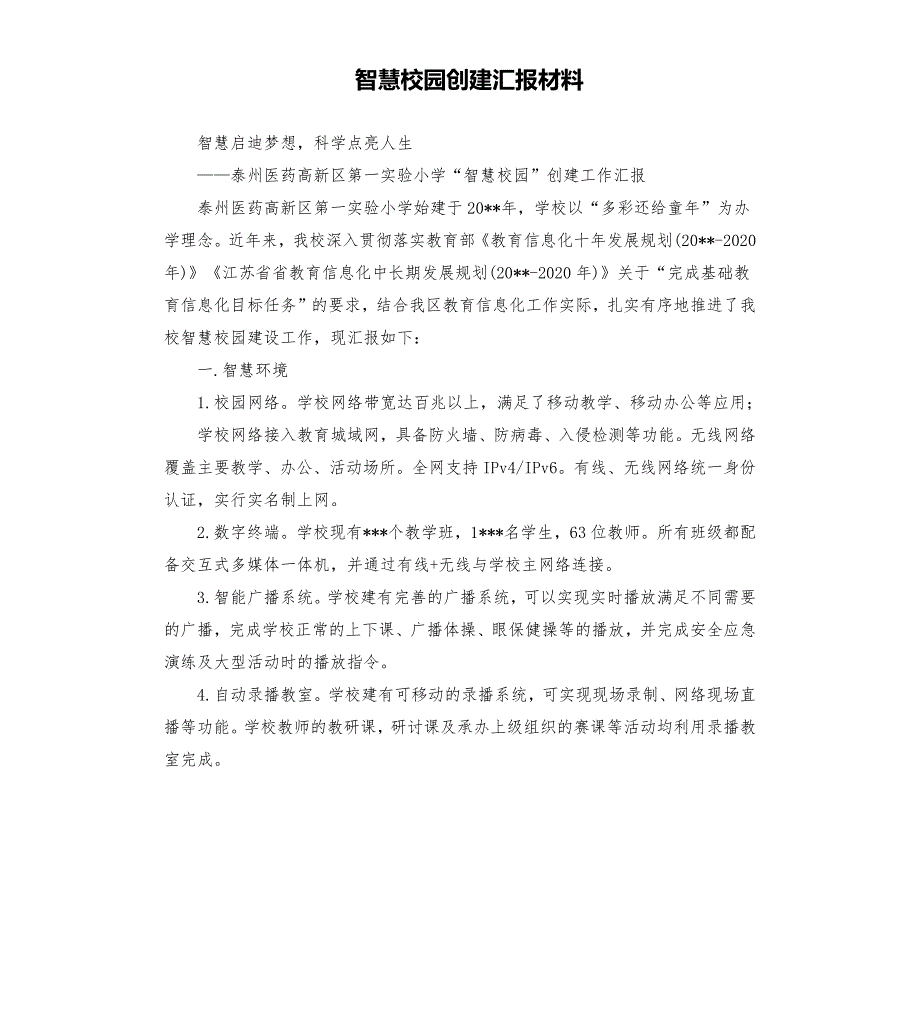 智慧校园创建汇报材料

智慧启迪梦想，科学点亮人生

——泰州医药高新区第一实验小学“智慧校园”创建工作汇报

泰州医药高新区第一实验小学始建于20**年，学校以“多彩还给童年”为办学理念。近年来，我校深入贯彻落实教育部《教育信息化十年发展规划(20**-2020年)》《江苏省省教育信息化中长期发展规划(20**-2020年)》关于“完成基础教育信息化目标任务”的要求，结合我区教育信息化工作实际，扎实有序地推进了我校智慧校园建设工作，现汇报如下：

一.智慧环境

1.校园网络。学校网络带宽达百兆以上，满足了移动教学、移动办公等应用；

学校网络接入教育城域网，具备防火墙、防病毒、入侵检测等功能。无线网络覆盖主要教学、办公、活动场所。全网支持IPv4/IPv6。有线、无线网络统一身份认证，实行实名制上网。

2.数字终端。学校现有***个教学班，1***名学生，63位教师。所有班级都配备交互式多媒体一体机，并通过有线+无线与学校主网络连接。

3.智能广播系统。学校建有完善的广播系统，可以实现实时播放满足不同需要的广播，完成学校正常的上下课、广播体操、眼保健操等的播放，并完成安全应急演练及大型活动时的播放指令。

4.自动录播教室。学校建有可移动的录播系统，可实现现场录制、网络现场直播等功能。学校教师的教研课，研讨课及承办上级组织的赛课等活动均利用录播教室完成。